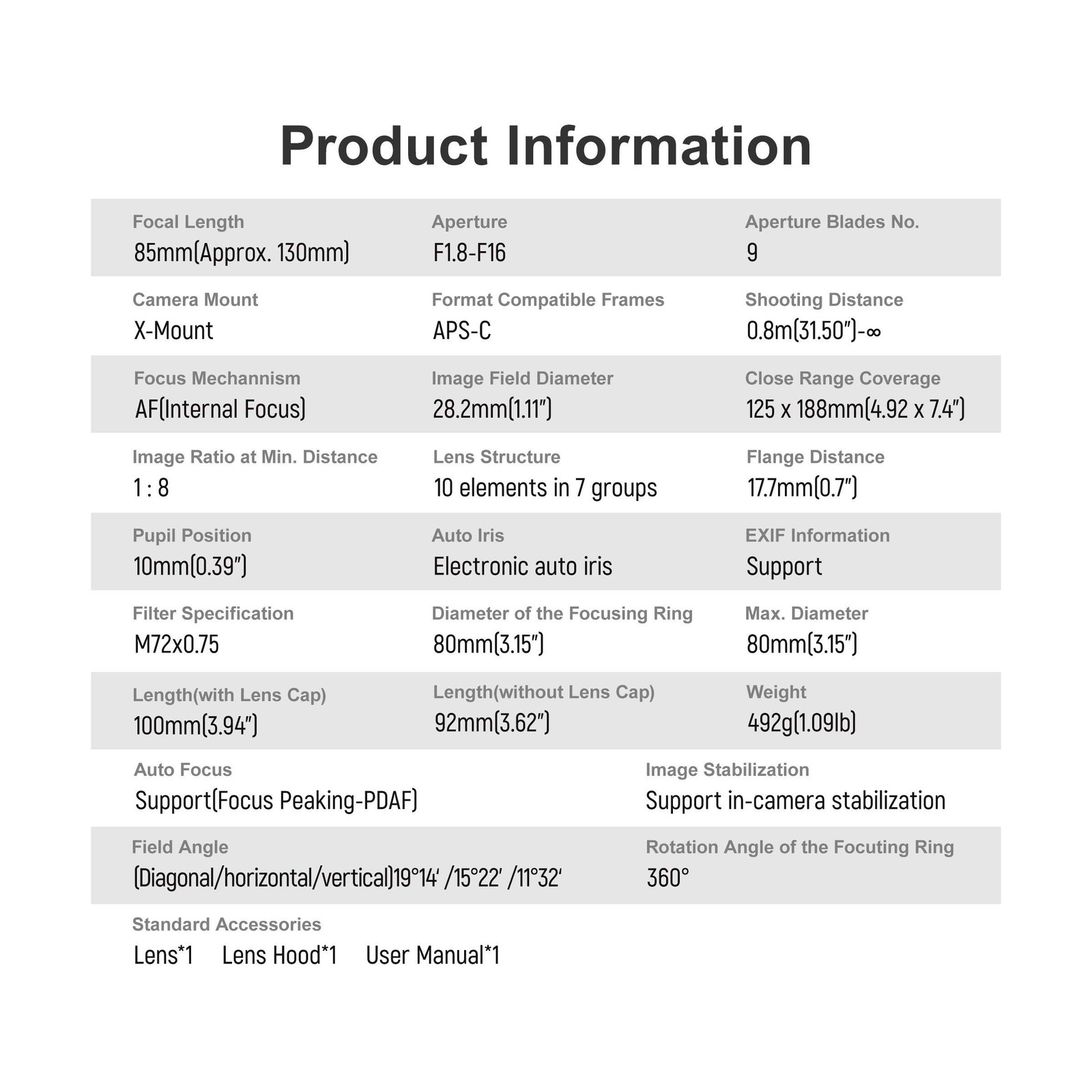 Product Information

Focal Length
85mm(Approx. 130mm)

Aperture
F1.8-F16

Aperture Blades No.
9

Camera Mount
X-Mount

Format Compatible Frames
APS-C

Shooting Distance
0.8m(31.50")-∞

Focus Mechannism
AF(Internal Focus)

Image Field Diameter
28.2mm(1.11")

Close Range Coverage
125 x 188mm(4.92 x 7.4")

Image Ratio at Min. Distance
1 : 8

Lens Structure
10 elements in 7 groups

Flange Distance
17.7mm(0.7")

Pupil Position
10mm(0.39")

Auto Iris
Electronic auto iris

EXIF Information
Support

Filter Specification
M72x0.75

Diameter of the Focusing Ring
80mm(3.15")

Max. Diameter
80mm(3.15")

Length(with Lens Cap)
100mm(3.94")

Length(without Lens Cap)
92mm(3.62")

Weight
492g(1.09lb)

Auto Focus
Support(Focus Peaking-PDAF)

Image Stabilization
Support in-camera stabilization

Field Angle
(Diagonal/horizontal/vertical)19°14' /15°22' /11°32'

Rotation Angle of the Focuting Ring
360°

Standard Accessories
Lens*1 Lens Hood*1 User Manual*1